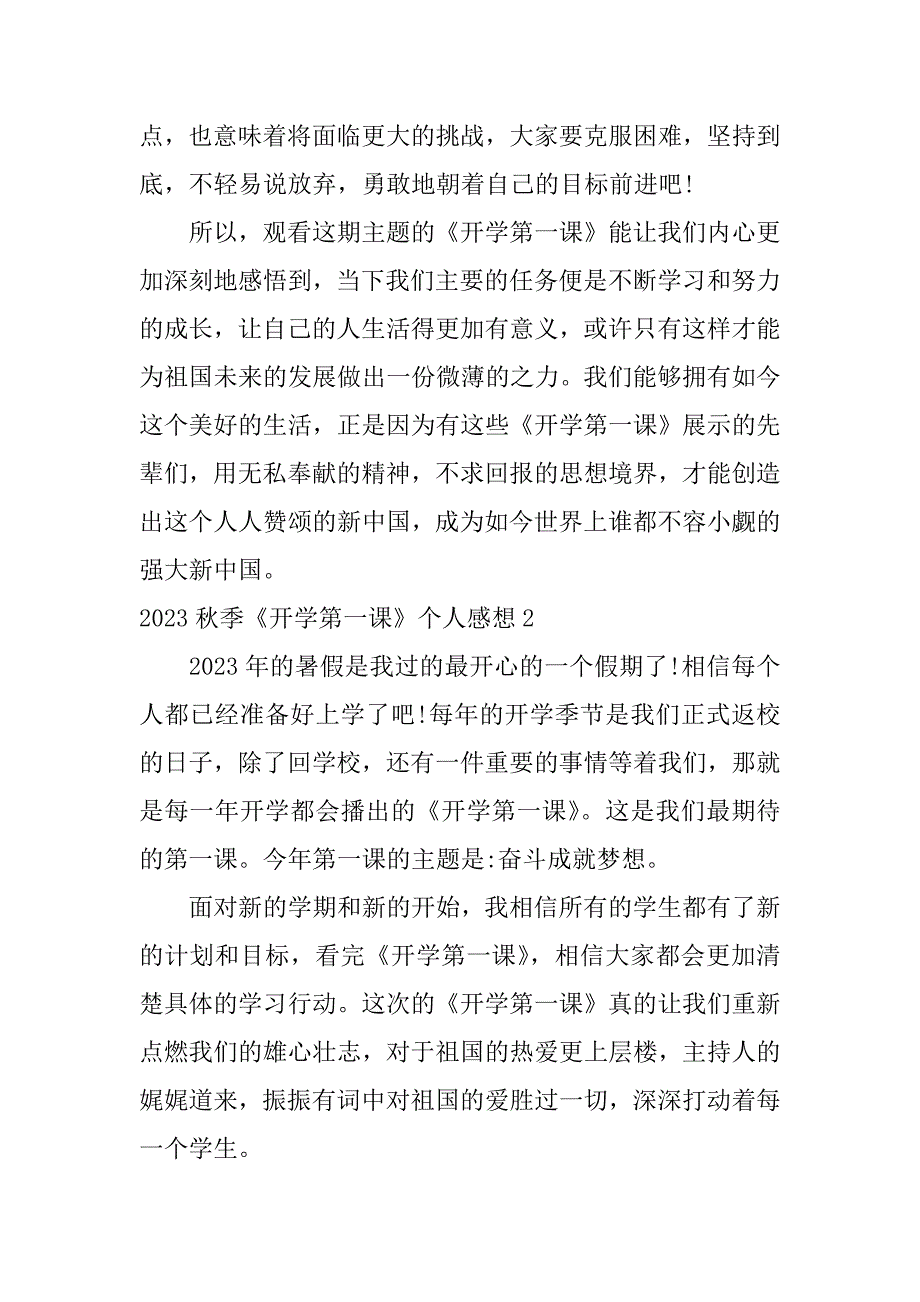 点，也意味着将面临更大的挑战，大家要克服困难，坚持到底，不轻易说放弃，勇敢地朝着自己的目标前进吧!

所以，观看这期主题的《开学第一课》能让我们内心更加深刻地感悟到，当下我们主要的任务便是不断学习和努力的成长，让自己的人生活得更加有意义，或许只有这样才能为祖国未来的发展做出一份微薄的之力。我们能够拥有如今这个美好的生活，正是因为有这些《开学第一课》展示的先辈们，用无私奉献的精神，不求回报的思想境界，才能创造出这个人人赞颂的新中国，成为如今世界上谁都不容小觑的强大新中国。

2023 秋季《开学第一课》个人感想 2

2023 年的暑假是我过的最开心的一个假期了!相信每个人都已经准备好上学了吧!每年的开学季节是我们正式返校的日子，除了回学校，还有一件重要的事情等着我们，那就是每一年开学都会播出的《开学第一课》。这是我们最期待的第一课。今年第一课的主题是:奋斗成就梦想。

面对新的学期和新的开始，我相信所有的学生都有了新的计划和目标，看完《开学第一课》，相信大家都会更加清楚具体的学习行动。这次的《开学第一课》真的让我们重新点燃我们的雄心壮志，对于祖国的热爱更上层楼，主持人的娓娓道来，振振有词中对祖国的爱胜过一切，深深打动着每一个学生。